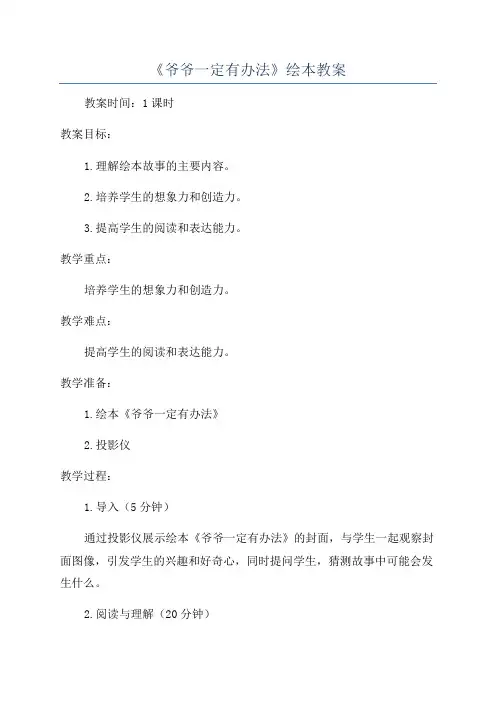 《爷爷一定有办法》绘本教案

教案时间：1课时

教案目标：

1.理解绘本故事的主要内容。

2.培养学生的想象力和创造力。

3.提高学生的阅读和表达能力。

教学重点：

培养学生的想象力和创造力。

教学难点：

提高学生的阅读和表达能力。

教学准备：

1.绘本《爷爷一定有办法》

2.投影仪

教学过程：

1.导入（5分钟）

通过投影仪展示绘本《爷爷一定有办法》的封面，与学生一起观察封面图像，引发学生的兴趣和好奇心，同时提问学生，猜测故事中可能会发生什么。

2.阅读与理解（20分钟）